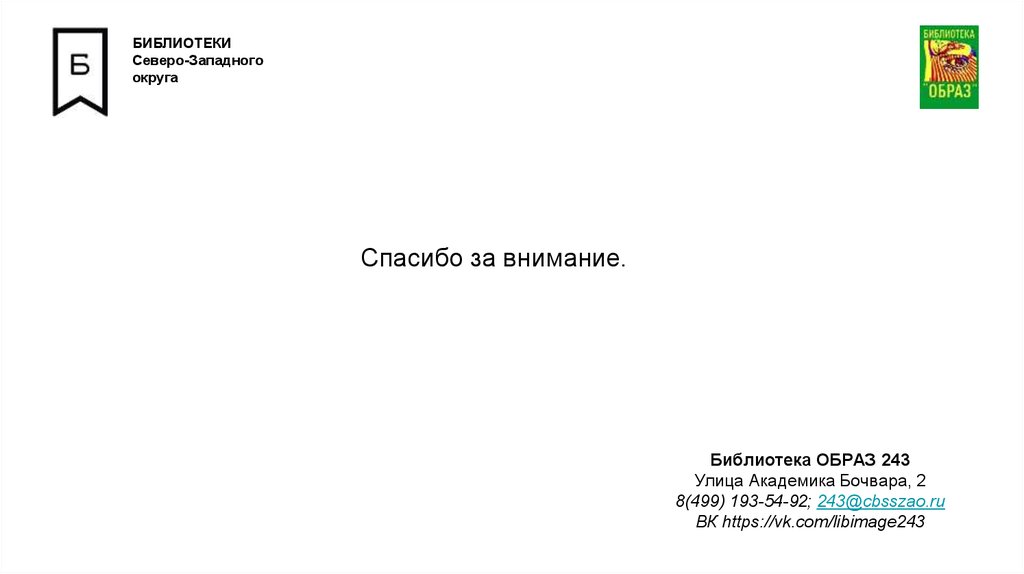 Б

БИБЛИОТЕКИ
Северо-Западного
округа

БИБЛИОТЕКА
"ОБРАЗ"

Спасибо за внимание.

Библиотека ОБРАЗ 243
Улица Академика Бочвара, 2
8(499) 193-54-92; 243@cbsszao.ru
ВК https://vk.com/libimage243